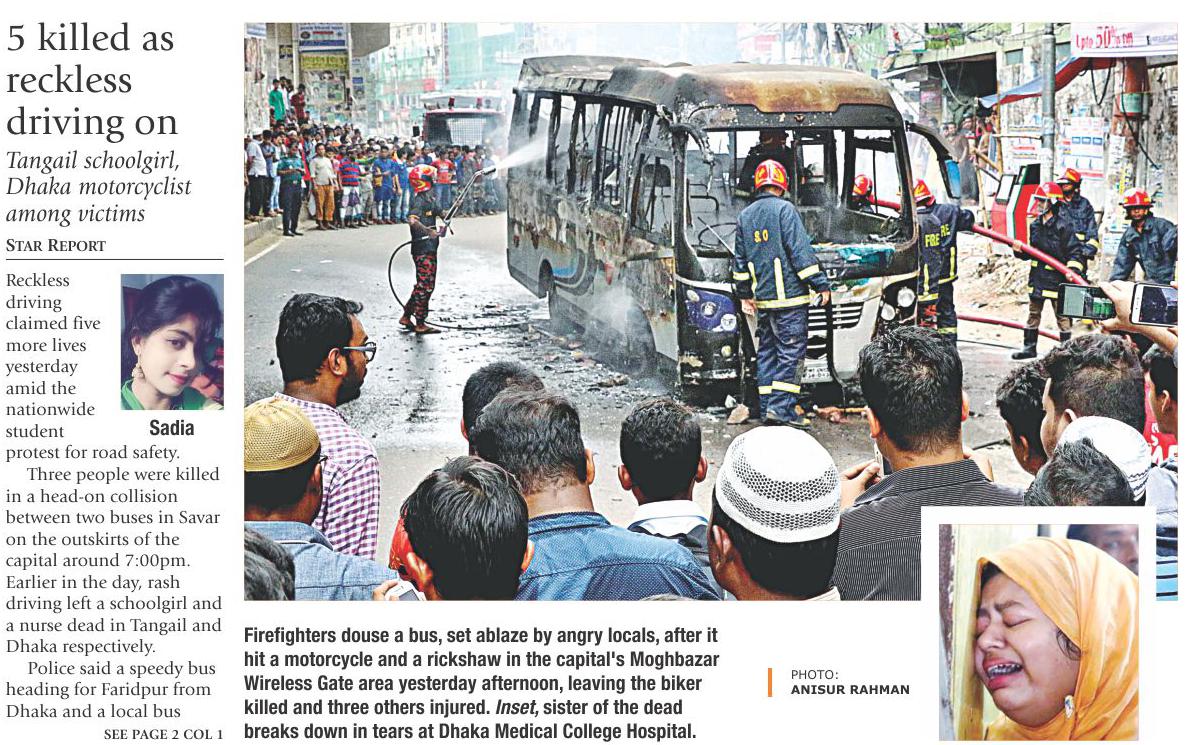 5 killed as reckless driving on

Tangail schoolgirl, Dhaka motorcyclist among victims

STAR REPORT

Reckless driving claimed five more lives yesterday amid the nationwide student protest for road safety.

Sadia

Three people were killed in a head-on collision between two buses in Savar on the outskirts of the capital around 7:00pm. Earlier in the day, rash driving left a schoolgirl and a nurse dead in Tangail and Dhaka respectively.

Police said a speedy bus heading for Faridpur from Dhaka and a local bus

SEE PAGE 2 COL 1

Firefighters douse a bus, set ablaze by angry locals, after it hit a motorcycle and a rickshaw in the capital's Moghbazar Wireless Gate area yesterday afternoon, leaving the biker killed and three others injured. Inset, sister of the dead breaks down in tears at Dhaka Medical College Hospital.

PHOTO:
ANISUR RAHMAN